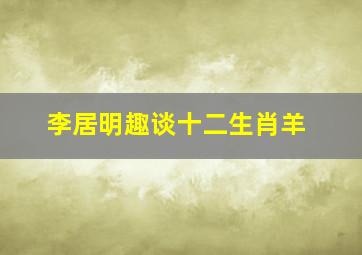 李居明趣谈十二生肖羊